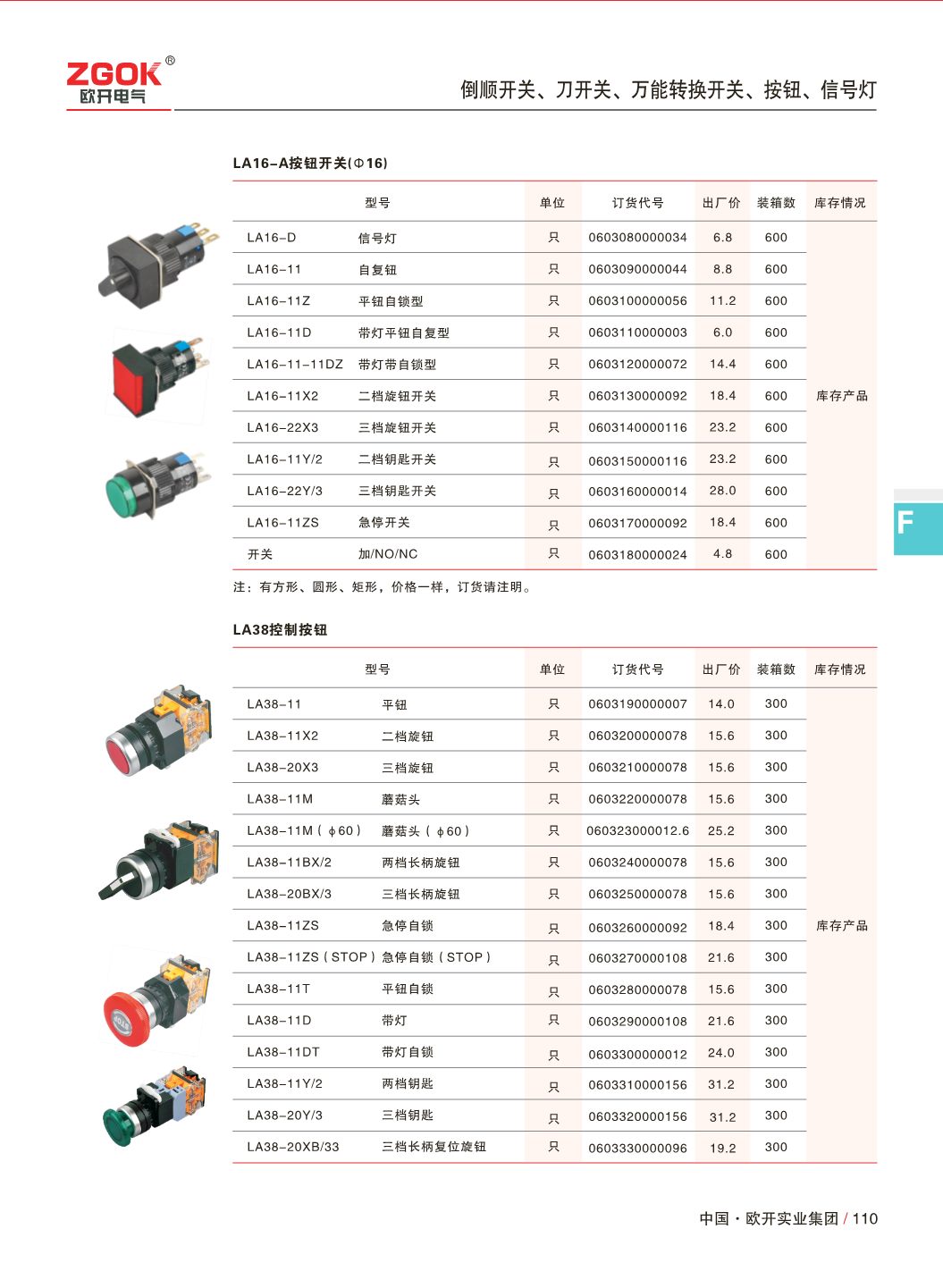 ZGOK®
欧开电气

倒顺开关、刀开关、万能转换开关、按钮、信号灯

LA16-A按钮开关(Φ16)

| 型号 | | 单位 | 订货代号 | 出厂价 | 装箱数 | 库存情况 |
|---|---|---|---|---|---|---|
| LA16-D | 信号灯 | 只 | 0603080000034 | 6.8 | 600 | 库存产品 |
| LA16-11 | 自复钮 | 只 | 0603090000044 | 8.8 | 600 | |
| LA16-11Z | 平钮自锁型 | 只 | 0603100000056 | 11.2 | 600 | |
| LA16-11D | 带灯平钮自复型 | 只 | 0603110000003 | 6.0 | 600 | |
| LA16-11-11DZ | 带灯带自锁型 | 只 | 0603120000072 | 14.4 | 600 | |
| LA16-11X2 | 二档旋钮开关 | 只 | 0603130000092 | 18.4 | 600 | |
| LA16-22X3 | 三档旋钮开关 | 只 | 0603140000116 | 23.2 | 600 | |
| LA16-11Y/2 | 二档钥匙开关 | 只 | 0603150000116 | 23.2 | 600 | |
| LA16-22Y/3 | 三档钥匙开关 | 只 | 0603160000014 | 28.0 | 600 | |
| LA16-11ZS | 急停开关 | 只 | 0603170000092 | 18.4 | 600 | |
| 开关 | 加/NO/NC | 只 | 0603180000024 | 4.8 | 600 | |

注：有方形、圆形、矩形，价格一样，订货请注明。

F

LA38控制按钮

| 型号 | | 单位 | 订货代号 | 出厂价 | 装箱数 | 库存情况 |
|---|---|---|---|---|---|---|
| LA38-11 | 平钮 | 只 | 0603190000007 | 14.0 | 300 | 库存产品 |
| LA38-11X2 | 二档旋钮 | 只 | 0603200000078 | 15.6 | 300 | |
| LA38-20X3 | 三档旋钮 | 只 | 0603210000078 | 15.6 | 300 | |
| LA38-11M | 蘑菇头 | 只 | 0603220000078 | 15.6 | 300 | |
| LA38-11M（ϕ60） | 蘑菇头（ϕ60） | 只 | 060323000012.6 | 25.2 | 300 | |
| LA38-11BX/2 | 两档长柄旋钮 | 只 | 0603240000078 | 15.6 | 300 | |
| LA38-20BX/3 | 三档长柄旋钮 | 只 | 0603250000078 | 15.6 | 300 | |
| LA38-11ZS | 急停自锁 | 只 | 0603260000092 | 18.4 | 300 | |
| LA38-11ZS（STOP） | 急停自锁（STOP） | 只 | 0603270000108 | 21.6 | 300 | |
| LA38-11T | 平钮自锁 | 只 | 0603280000078 | 15.6 | 300 | |
| LA38-11D | 带灯 | 只 | 0603290000108 | 21.6 | 300 | |
| LA38-11DT | 带灯自锁 | 只 | 0603300000012 | 24.0 | 300 | |
| LA38-11Y/2 | 两档钥匙 | 只 | 0603310000156 | 31.2 | 300 | |
| LA38-20Y/3 | 三档钥匙 | 只 | 0603320000156 | 31.2 | 300 | |
| LA38-20XB/33 | 三档长柄复位旋钮 | 只 | 0603330000096 | 19.2 | 300 | |

中国·欧开实业集团 / 110